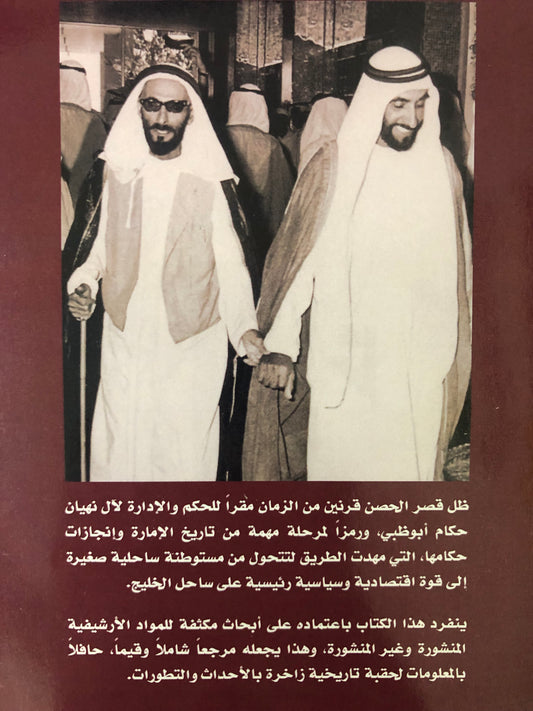 ظل قصر الحصن قرنين من الزمان مقراً للحكم والإدارة لآل نهيان حكام أبوظبي، ورمزاً لمرحلة مهمة من تاريخ الإمارة وإنجازات حكامها، التي مهدت الطريق لتتحول من مستوطنة ساحلية صغيرة إلى قوة اقتصادية وسياسية رئيسية على ساحل الخليج.

ينفرد هذا الكتاب باعتماده على أبحاث مكثفة للمواد الأرشيفية المنشورة وغير المنشورة، وهذا يجعله مرجعاً شاملاً وقيماً، حافلاً بالمعلومات لحقبة تاريخية زاخرة بالأحداث والتطورات.